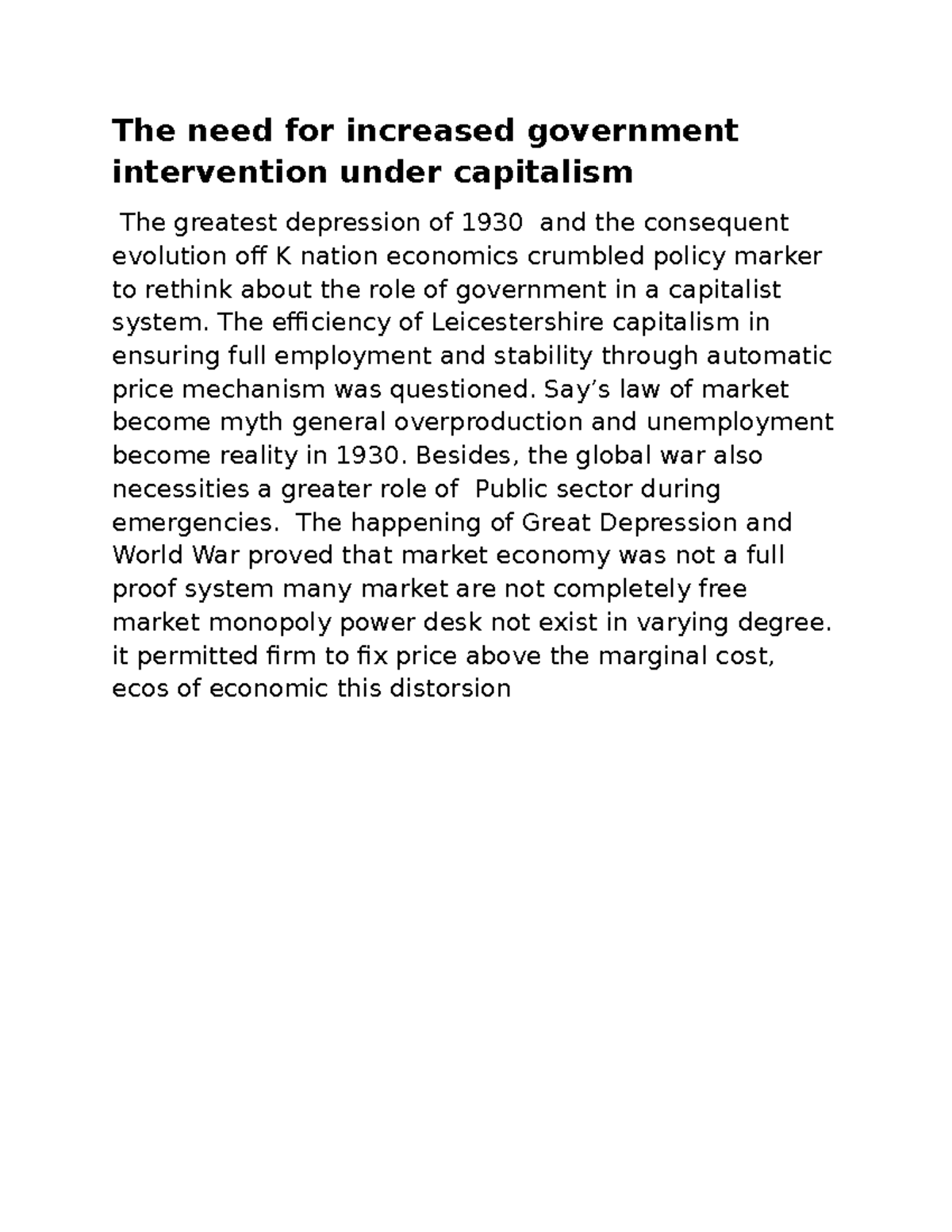 The need for increased government intervention under capitalism

The greatest depression of 1930 and the consequent evolution off K nation economics crumbled policy marker to rethink about the role of government in a capitalist system. The efficiency of Leicestershire capitalism in ensuring full employment and stability through automatic price mechanism was questioned. Say's law of market become myth general overproduction and unemployment become reality in 1930. Besides, the global war also necessities a greater role of Public sector during emergencies. The happening of Great Depression and World War proved that market economy was not a full proof system many market are not completely free market monopoly power desk not exist in varying degree. it permitted firm to fix price above the marginal cost, ecos of economic this distorsion